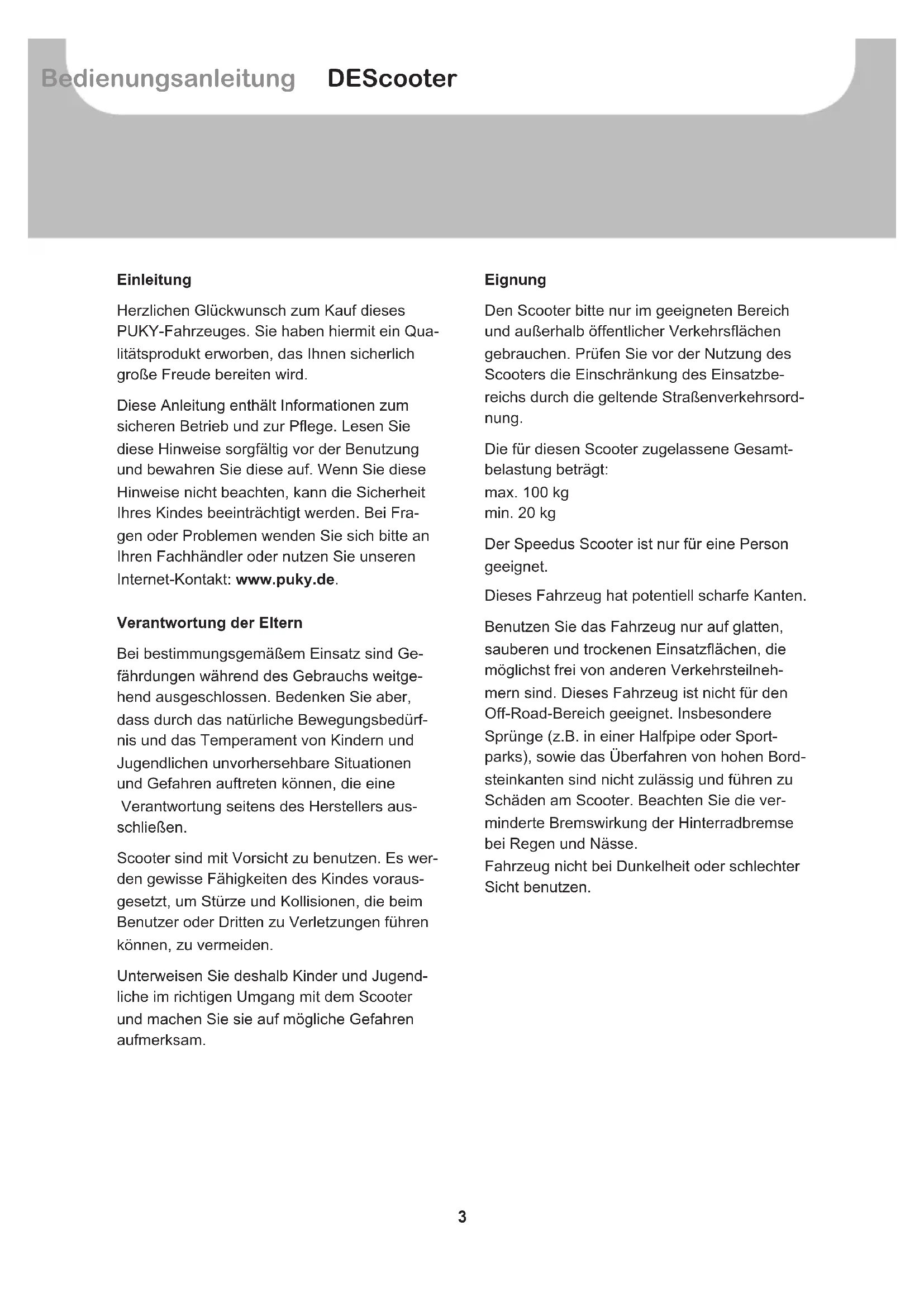 Bedienungsanleitung DEScooter

Einleitung

Herzlichen Glückwunsch zum Kauf dieses PUKY-Fahrzeuges. Sie haben hiermit ein Qualitätsprodukt erworben, das Ihnen sicherlich große Freude bereiten wird.

Diese Anleitung enthält Informationen zum sicheren Betrieb und zur Pflege. Lesen Sie diese Hinweise sorgfältig vor der Benutzung und bewahren Sie diese auf. Wenn Sie diese Hinweise nicht beachten, kann die Sicherheit Ihres Kindes beeinträchtigt werden. Bei Fragen oder Problemen wenden Sie sich bitte an Ihren Fachhändler oder nutzen Sie unseren Internet-Kontakt: www.puky.de.

Verantwortung der Eltern

Bei bestimmungsgemäßem Einsatz sind Gefährdungen während des Gebrauchs weitgehend ausgeschlossen. Bedenken Sie aber, dass durch das natürliche Bewegungsbedürfnis und das Temperament von Kindern und Jugendlichen unvorhersehbare Situationen und Gefahren auftreten können, die eine Verantwortung seitens des Herstellers ausschließen.

Scooter sind mit Vorsicht zu benutzen. Es werden gewisse Fähigkeiten des Kindes vorausgesetzt, um Stürze und Kollisionen, die beim Benutzer oder Dritten zu Verletzungen führen können, zu vermeiden.

Unterweisen Sie deshalb Kinder und Jugendliche im richtigen Umgang mit dem Scooter und machen Sie sie auf mögliche Gefahren aufmerksam.

Eignung

Den Scooter bitte nur im geeigneten Bereich und außerhalb öffentlicher Verkehrsflächen gebrauchen. Prüfen Sie vor der Nutzung des Scooters die Einschränkung des Einsatzbereichs durch die geltende Straßenverkehrsordnung.

Die für diesen Scooter zugelassene Gesamtbelastung beträgt:
max. 100 kg
min. 20 kg

Der Speedus Scooter ist nur für eine Person geeignet.

Dieses Fahrzeug hat potentiell scharfe Kanten.

Benutzen Sie das Fahrzeug nur auf glatten, sauberen und trockenen Einsatzflächen, die möglichst frei von anderen Verkehrsteilnehmern sind. Dieses Fahrzeug ist nicht für den Off-Road-Bereich geeignet. Insbesondere Sprünge (z.B. in einer Halfpipe oder Sportparks), sowie das Überfahren von hohen Bordsteinkanten sind nicht zulässig und führen zu Schäden am Scooter. Beachten Sie die verminderte Bremswirkung der Hinterradbremse bei Regen und Nässe.
Fahrzeug nicht bei Dunkelheit oder schlechter Sicht benutzen.

3